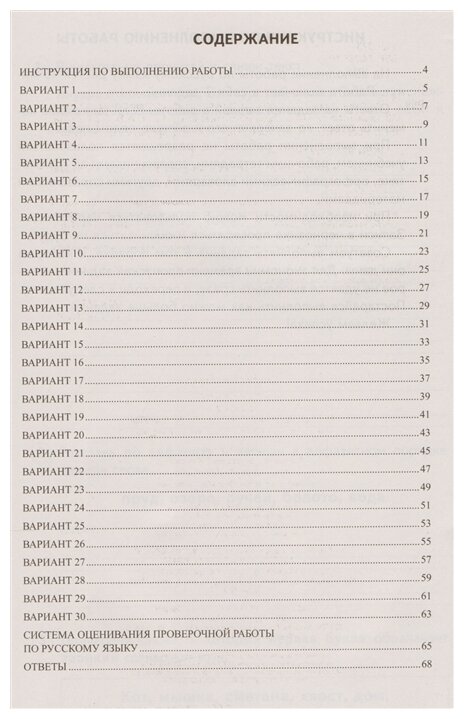 СОДЕРЖАНИЕ

ИНСТРУКЦИЯ ПО ВЫПОЛНЕНИЮ РАБОТЫ 4
ВАРИАНТ 1 5
ВАРИАНТ 2 7
ВАРИАНТ 3 9
ВАРИАНТ 4 11
ВАРИАНТ 5 13
ВАРИАНТ 6 15
ВАРИАНТ 7 17
ВАРИАНТ 8 19
ВАРИАНТ 9 21
ВАРИАНТ 10 23
ВАРИАНТ 11 25
ВАРИАНТ 12 27
ВАРИАНТ 13 29
ВАРИАНТ 14 31
ВАРИАНТ 15 33
ВАРИАНТ 16 35
ВАРИАНТ 17 37
ВАРИАНТ 18 39
ВАРИАНТ 19 41
ВАРИАНТ 20 43
ВАРИАНТ 21 45
ВАРИАНТ 22 47
ВАРИАНТ 23 49
ВАРИАНТ 24 51
ВАРИАНТ 25 53
ВАРИАНТ 26 55
ВАРИАНТ 27 57
ВАРИАНТ 28 59
ВАРИАНТ 29 61
ВАРИАНТ 30 63
СИСТЕМА ОЦЕНИВАНИЯ ПРОВЕРОЧНОЙ РАБОТЫ ПО РУССКОМУ ЯЗЫКУ 65
ОТВЕТЫ 68